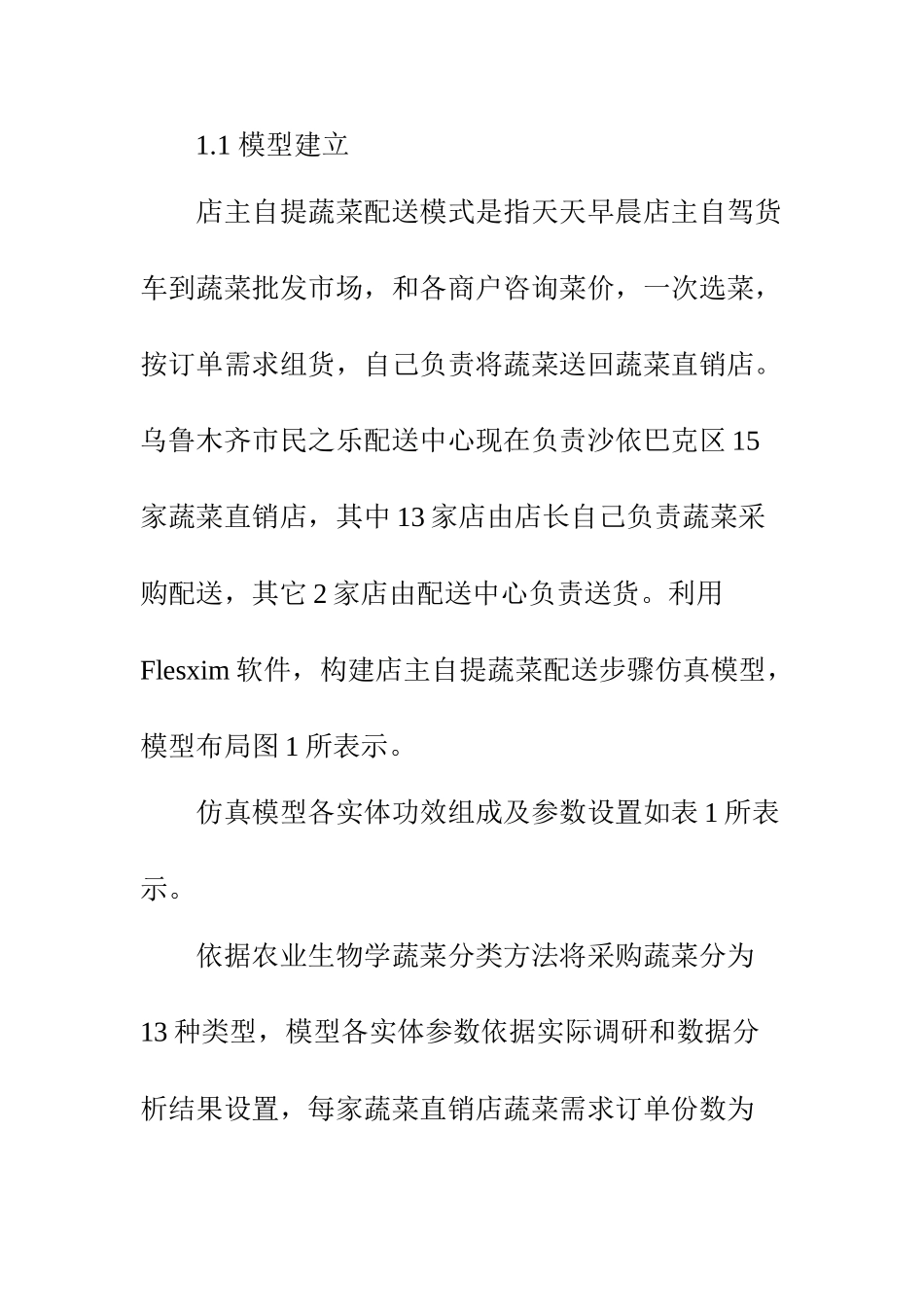 1.1 模型建立

店主自提蔬菜配送模式是指天天早晨店主自驾货车到蔬菜批发市场，和各商户咨询菜价，一次选菜，按订单需求组货，自己负责将蔬菜送回蔬菜直销店。乌鲁木齐市民之乐配送中心现在负责沙依巴克区 15 家蔬菜直销店，其中 13 家店由店长自己负责蔬菜采购配送，其它 2 家店由配送中心负责送货。利用 Flesxim 软件，构建店主自提蔬菜配送步骤仿真模型，模型布局图 1 所表示。

仿真模型各实体功效组成及参数设置如表 1 所表示。

依据农业生物学蔬菜分类方法将采购蔬菜分为 13 种类型，模型各实体参数依据实际调研和数据分析结果设置，每家蔬菜直销店蔬菜需求订单份数为